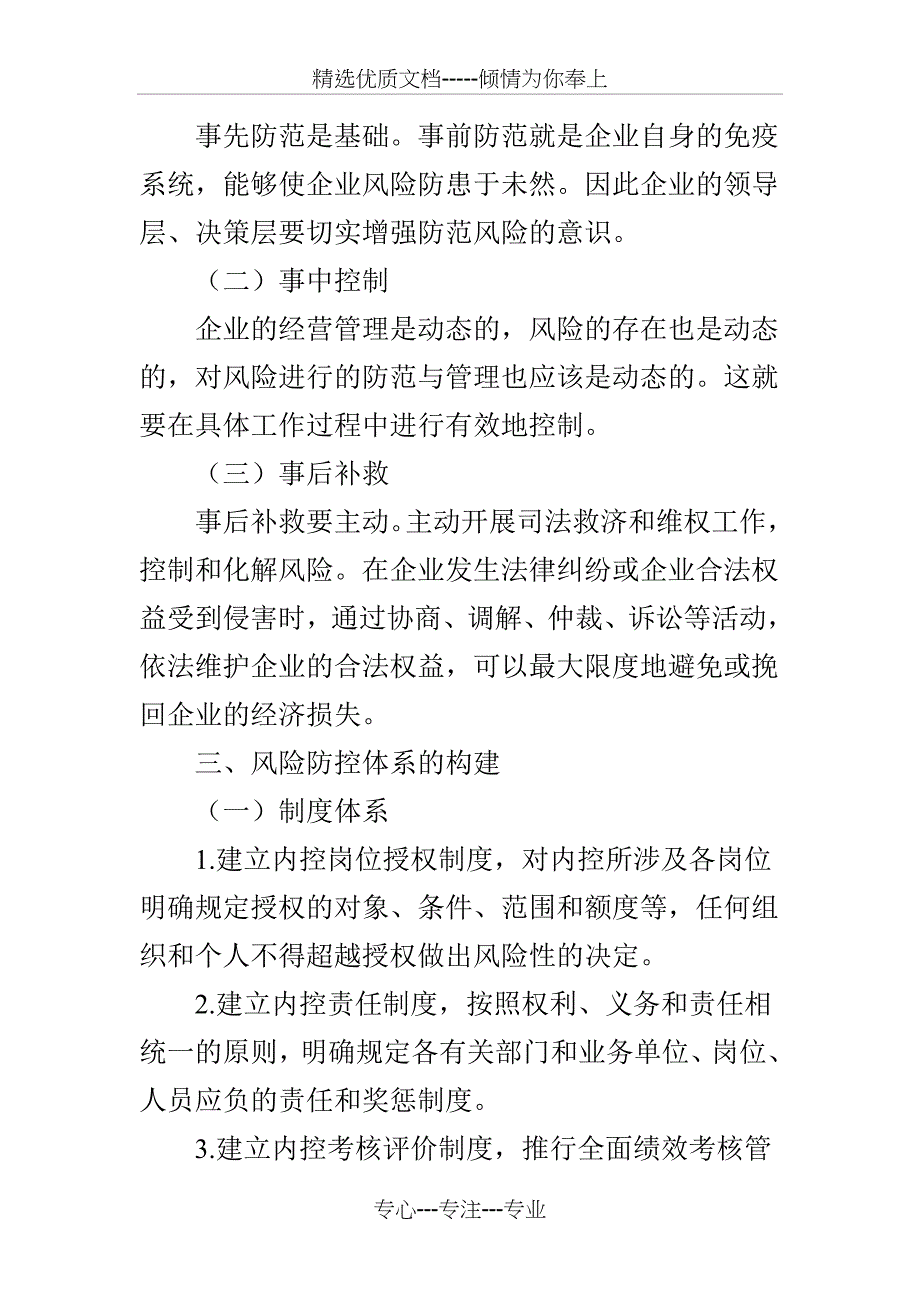 精选优质文档-----倾情为你奉上

事先防范是基础。事前防范就是企业自身的免疫系统，能够使企业风险防患于未然。因此企业的领导层、决策层要切实增强防范风险的意识。

（二）事中控制

企业的经营管理是动态的，风险的存在也是动态的，对风险进行的防范与管理也应该是动态的。这就要在具体工作过程中进行有效地控制。

（三）事后补救

事后补救要主动。主动开展司法救济和维权工作，控制和化解风险。在企业发生法律纠纷或企业合法权益受到侵害时，通过协商、调解、仲裁、诉讼等活动，依法维护企业的合法权益，可以最大限度地避免或挽回企业的经济损失。

三、风险防控体系的构建

（一）制度体系

1.建立内控岗位授权制度，对内控所涉及各岗位明确规定授权的对象、条件、范围和额度等，任何组织和个人不得超越授权做出风险性的决定。

2.建立内控责任制度，按照权利、义务和责任相统一的原则，明确规定各有关部门和业务单位、岗位、人员应负的责任和奖惩制度。

3.建立内控考核评价制度，推行全面绩效考核管

专心---专注---专业